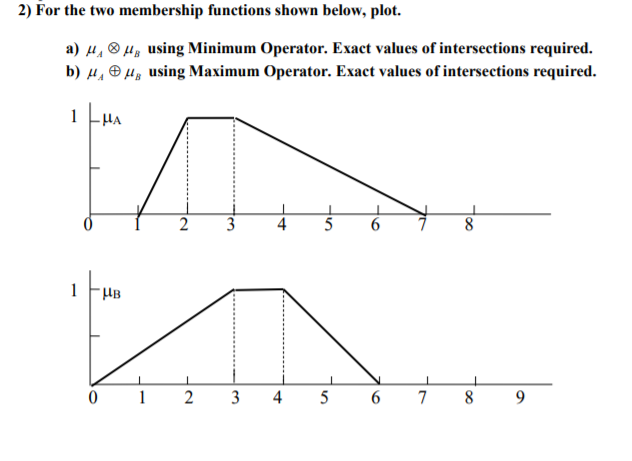 2) For the two membership functions shown below, plot.

a) $\mu_A \otimes \mu_B$ using Minimum Operator. Exact values of intersections required.
b) $\mu_A \oplus \mu_B$ using Maximum Operator. Exact values of intersections required.

1 $\mu_A$

0 1 2 3 4 5 6 7 8

1 $\mu_B$

0 1 2 3 4 5 6 7 8 9